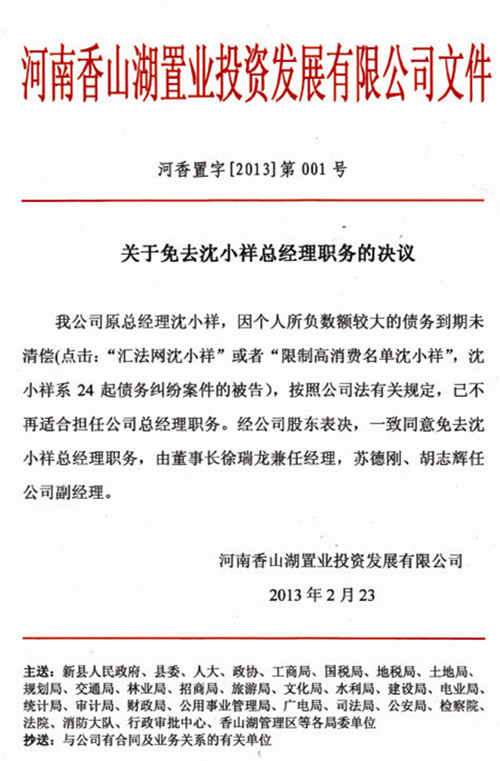 河南香山湖置业投资发展有限公司文件

河香置字[2013]第 001 号

关于免去沈小祥总经理职务的决议

我公司原总经理沈小祥，因个人所负数额较大的债务到期未清偿(点击：“汇法网沈小祥”或者“限制高消费名单沈小祥”，沈小祥系 24 起债务纠纷案件的被告)，按照公司法有关规定，已不再适合担任公司总经理职务。经公司股东表决，一致同意免去沈小祥总经理职务，由董事长徐瑞龙兼任经理，苏德刚、胡志辉任公司副经理。

河南香山湖置业投资发展有限公司
2013 年 2 月 23

主送：新县人民政府、县委、人大、政协、工商局、国税局、地税局、土地局、规划局、交通局、林业局、招商局、旅游局、文化局、水利局、建设局、电业局、统计局、审计局、财政局、公用事业管理局、广电局、司法局、公安局、检察院、法院、消防大队、行政审批中心、香山湖管理区等各局委单位
抄送：与公司有合同及业务关系的有关单位